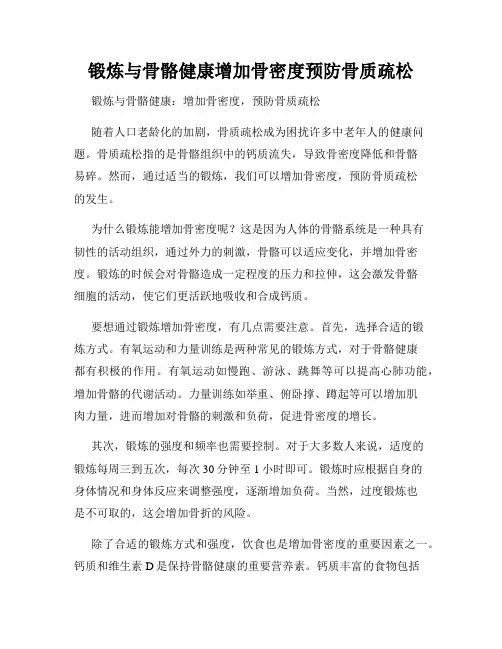 锻炼与骨骼健康增加骨密度预防骨质疏松

锻炼与骨骼健康：增加骨密度，预防骨质疏松

随着人口老龄化的加剧，骨质疏松成为困扰许多中老年人的健康问题。骨质疏松指的是骨骼组织中的钙质流失，导致骨密度降低和骨骼易碎。然而，通过适当的锻炼，我们可以增加骨密度，预防骨质疏松的发生。

为什么锻炼能增加骨密度呢？这是因为人体的骨骼系统是一种具有韧性的活动组织，通过外力的刺激，骨骼可以适应变化，并增加骨密度。锻炼的时候会对骨骼造成一定程度的压力和拉伸，这会激发骨骼细胞的活动，使它们更活跃地吸收和合成钙质。

要想通过锻炼增加骨密度，有几点需要注意。首先，选择合适的锻炼方式。有氧运动和力量训练是两种常见的锻炼方式，对于骨骼健康都有积极的作用。有氧运动如慢跑、游泳、跳舞等可以提高心肺功能，增加骨骼的代谢活动。力量训练如举重、俯卧撑、蹲起等可以增加肌肉力量，进而增加对骨骼的刺激和负荷，促进骨密度的增长。

其次，锻炼的强度和频率也需要控制。对于大多数人来说，适度的锻炼每周三到五次，每次 30 分钟至 1 小时即可。锻炼时应根据自身的身体情况和身体反应来调整强度，逐渐增加负荷。当然，过度锻炼也是不可取的，这会增加骨折的风险。

除了合适的锻炼方式和强度，饮食也是增加骨密度的重要因素之一。钙质和维生素 D 是保持骨骼健康的重要营养素。钙质丰富的食物包括